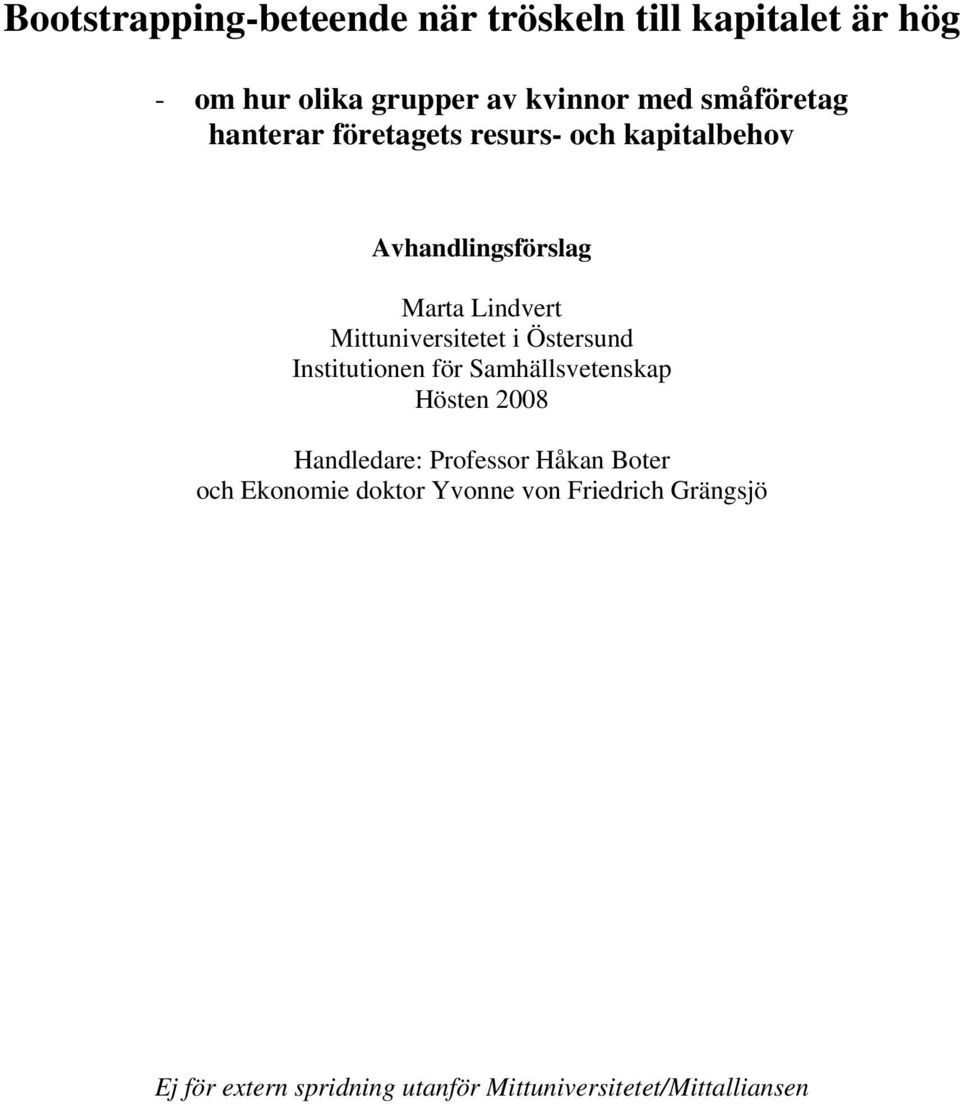 Bootstrapping-beteende när tröskeln till kapitalet är hög

- om hur olika grupper av kvinnor med småföretag hanterar företagets resurs- och kapitalbehov

Avhandlingsförslag

Marta Lindvert
Mittuniversitetet i Östersund
Institutionen för Samhällsvetenskap
Hösten 2008

Handledare: Professor Håkan Boter
och Ekonomie doktor Yvonne von Friedrich Grängsjö

Ej för extern spridning utanför Mittuniversitetet/Mittalliansen